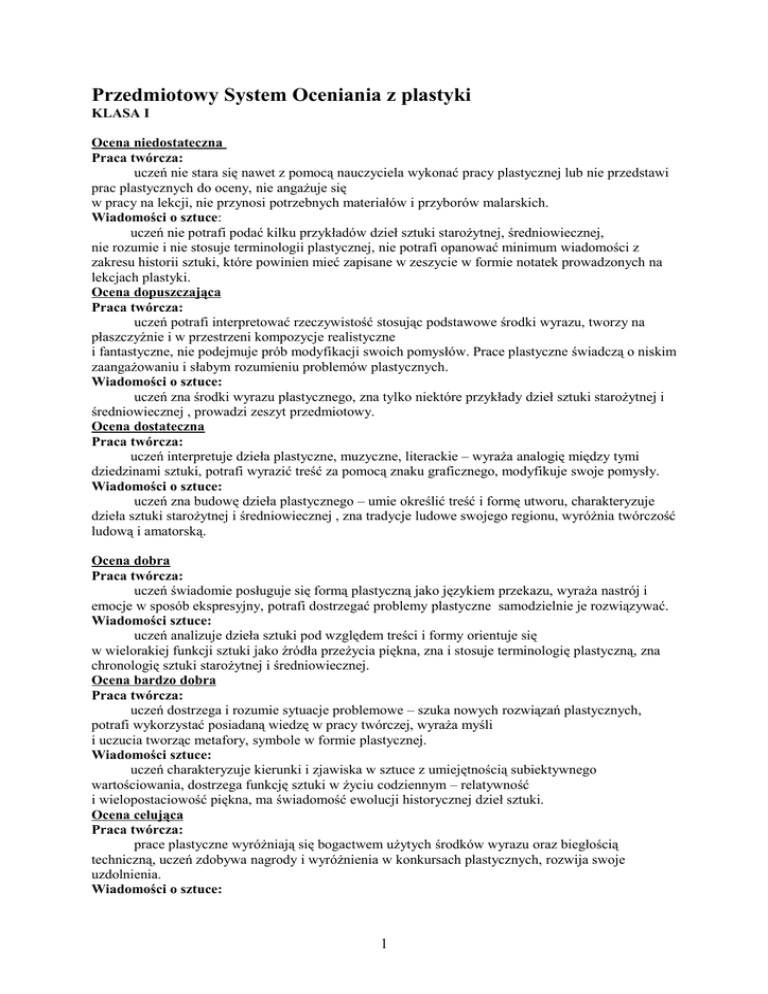 Przedmiotowy System Oceniania z plastyki
KLASA I

Ocena niedostateczna
Praca twórcza:
uczeń nie stara się nawet z pomocą nauczyciela wykonać pracy plastycznej lub nie przedstawi prac plastycznych do oceny, nie angażuje się
w pracy na lekcji, nie przynosi potrzebnych materiałów i przyborów malarskich.
Wiadomości o sztuce:
uczeń nie potrafi podać kilku przykładów dzieł sztuki starożytnej, średniowiecznej, nie rozumie i nie stosuje terminologii plastycznej, nie potrafi opanować minimum wiadomości z zakresu historii sztuki, które powinien mieć zapisane w zeszycie w formie notatek prowadzonych na lekcjach plastyki.
Ocena dopuszczająca
Praca twórcza:
uczeń potrafi interpretować rzeczywistość stosując podstawowe środki wyrazu, tworzy na płaszczyźnie i w przestrzeni kompozycje realistyczne
i fantastyczne, nie podejmuje prób modyfikacji swoich pomysłów. Prace plastyczne świadczą o niskim zaangażowaniu i słabym rozumieniu problemów plastycznych.
Wiadomości o sztuce:
uczeń zna środki wyrazu plastycznego, zna tylko niektóre przykłady dzieł sztuki starożytnej i średniowiecznej , prowadzi zeszyt przedmiotowy.
Ocena dostateczna
Praca twórcza:
uczeń interpretuje dzieła plastyczne, muzyczne, literackie – wyraża analogię między tymi dziedzinami sztuki, potrafi wyrazić treść za pomocą znaku graficznego, modyfikuje swoje pomysły.
Wiadomości o sztuce:
uczeń zna budowę dzieła plastycznego – umie określić treść i formę utworu, charakteryzuje dzieła sztuki starożytnej i średniowiecznej , zna tradycje ludowe swojego regionu, wyróżnia twórczość ludową i amatorską.

Ocena dobra
Praca twórcza:
uczeń świadomie posługuje się formą plastyczną jako językiem przekazu, wyraża nastrój i emocje w sposób ekspresyjny, potrafi dostrzegać problemy plastyczne samodzielnie je rozwiązywać.
Wiadomości sztuce:
uczeń analizuje dzieła sztuki pod względem treści i formy orientuje się
w wielorakiej funkcji sztuki jako źródła przeżycia piękna, zna i stosuje terminologię plastyczną, zna chronologię sztuki starożytnej i średniowiecznej.
Ocena bardzo dobra
Praca twórcza:
uczeń dostrzega i rozumie sytuacje problemowe – szuka nowych rozwiązań plastycznych, potrafi wykorzystać posiadaną wiedzę w pracy twórczej, wyraża myśli
i uczucia tworząc metafory, symbole w formie plastycznej.
Wiadomości sztuce:
uczeń charakteryzuje kierunki i zjawiska w sztuce z umiejętnością subiektywnego wartościowania, dostrzega funkcję sztuki w życiu codziennym – relatywność
i wielopostaciowość piękna, ma świadomość ewolucji historycznej dzieł sztuki.
Ocena celująca
Praca twórcza:
prace plastyczne wyróżniają się bogactwem użytych środków wyrazu oraz biegłością techniczną, uczeń zdobywa nagrody i wyróżnienia w konkursach plastycznych, rozwija swoje uzdolnienia.
Wiadomości o sztuce:

1